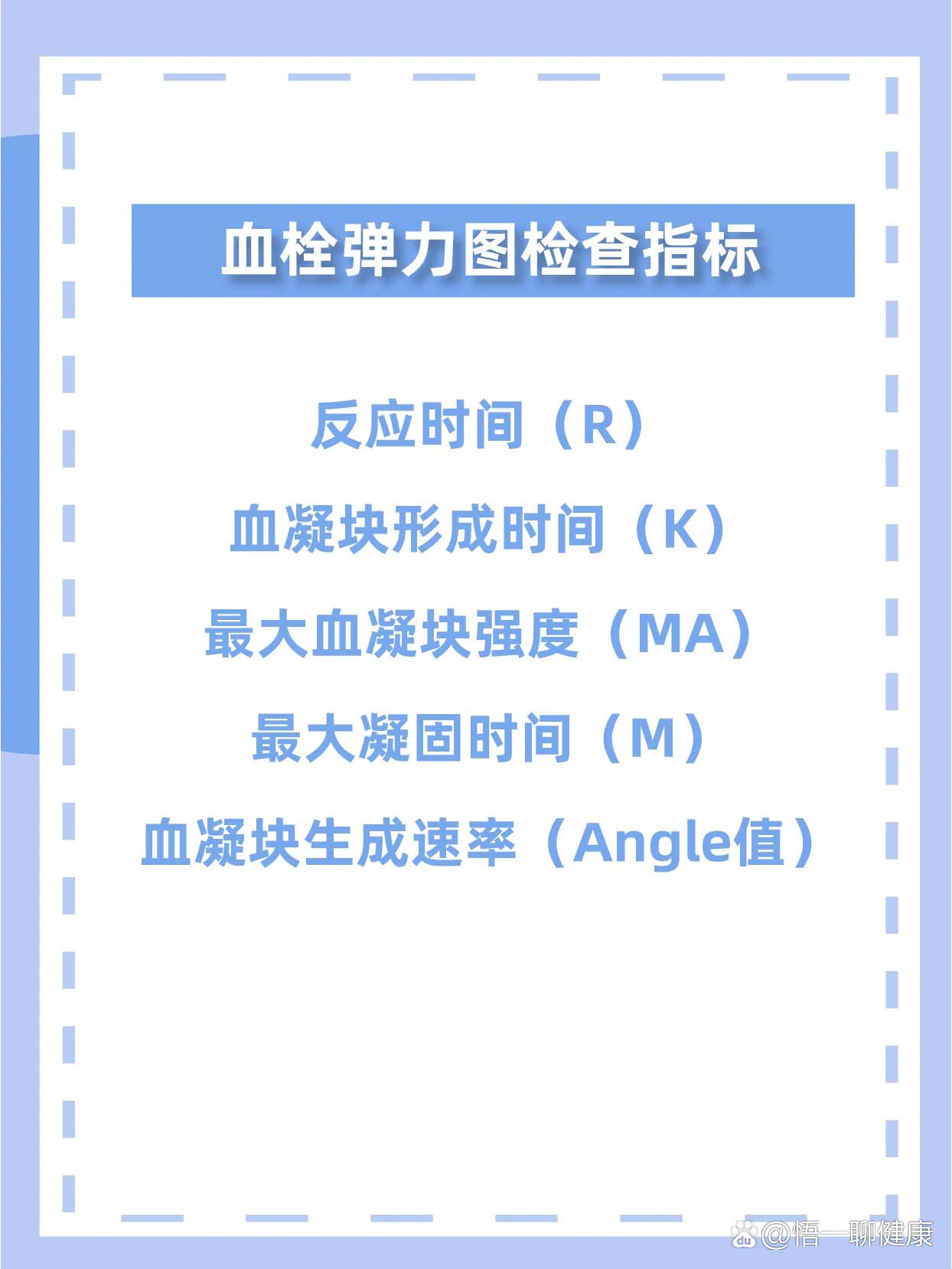 血栓弹力图检查指标

反应时间（R）

血凝块形成时间（K）

最大血凝块强度（MA）

最大凝固时间（M）

血凝块生成速率（Angle值）

@悟一聊健康